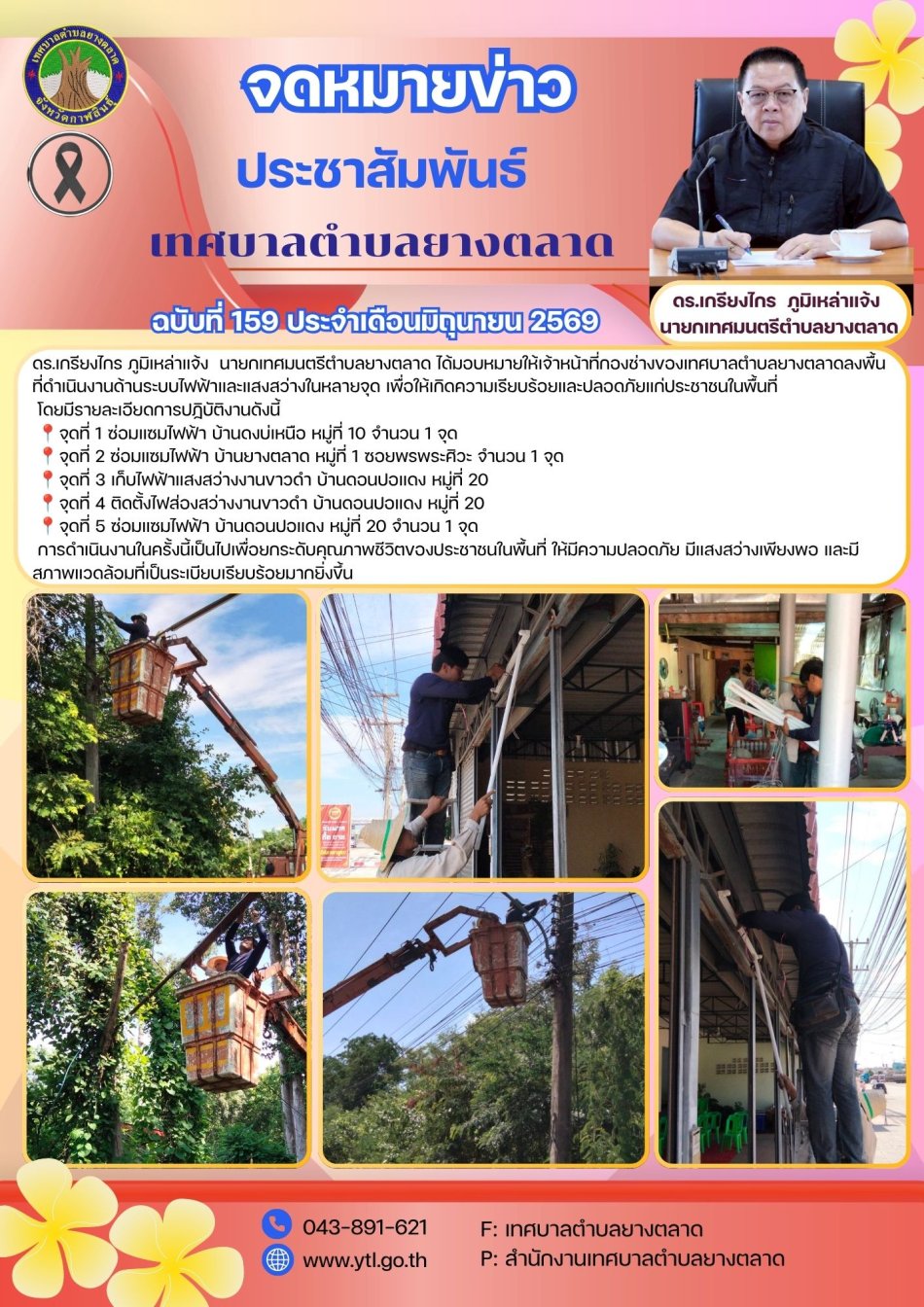 เทศบาลตำบลยางตลาด จังหวัดกาฬสินธุ์

จดหมายข่าว

ประชาสัมพันธ์

เทศบาลตำบลยางตลาด

ฉบับที่ 159 ประจำเดือนมิถุนายน 2569

ดร.เกรียงไกร ภูมิเหล่าแจ้ง
นายกเทศมนตรีตำบลยางตลาด

ดร.เกรียงไกร ภูมิเหล่าแจ้ง นายกเทศมนตรีตำบลยางตลาด ได้มอบหมายให้เจ้าหน้าที่กองช่างของเทศบาลตำบลยางตลาดลงพื้นที่ดำเนินงานด้านระบบไฟฟ้าและแสงสว่างในหลายจุด เพื่อให้เกิดความเรียบร้อยและปลอดภัยแก่ประชาชนในพื้นที่

โดยมีรายละเอียดการปฏิบัติงานดังนี้
📍จุดที่ 1 ซ่อมแซมไฟฟ้า บ้านดงบ่เหนือ หมู่ที่ 10 จำนวน 1 จุด
📍จุดที่ 2 ซ่อมแซมไฟฟ้า บ้านยางตลาด หมู่ที่ 1 ซอยพรพระศิวะ จำนวน 1 จุด
📍จุดที่ 3 เก็บไฟฟ้าแสงสว่างงานขาวดำ บ้านดอนปอแดง หมู่ที่ 20
📍จุดที่ 4 ติดตั้งไฟส่องสว่างงานขาวดำ บ้านดอนปอแดง หมู่ที่ 20
📍จุดที่ 5 ซ่อมแซมไฟฟ้า บ้านดอนปอแดง หมู่ที่ 20 จำนวน 1 จุด
การดำเนินงานในครั้งนี้เป็นไปเพื่อยกระดับคุณภาพชีวิตของประชาชนในพื้นที่ ให้มีความปลอดภัย มีแสงสว่างเพียงพอ และมีสภาพแวดล้อมที่เป็นระเบียบเรียบร้อยมากยิ่งขึ้น

043-891-621
www.ytl.go.th
F: เทศบาลตำบลยางตลาด
P: สำนักงานเทศบาลตำบลยางตลาด